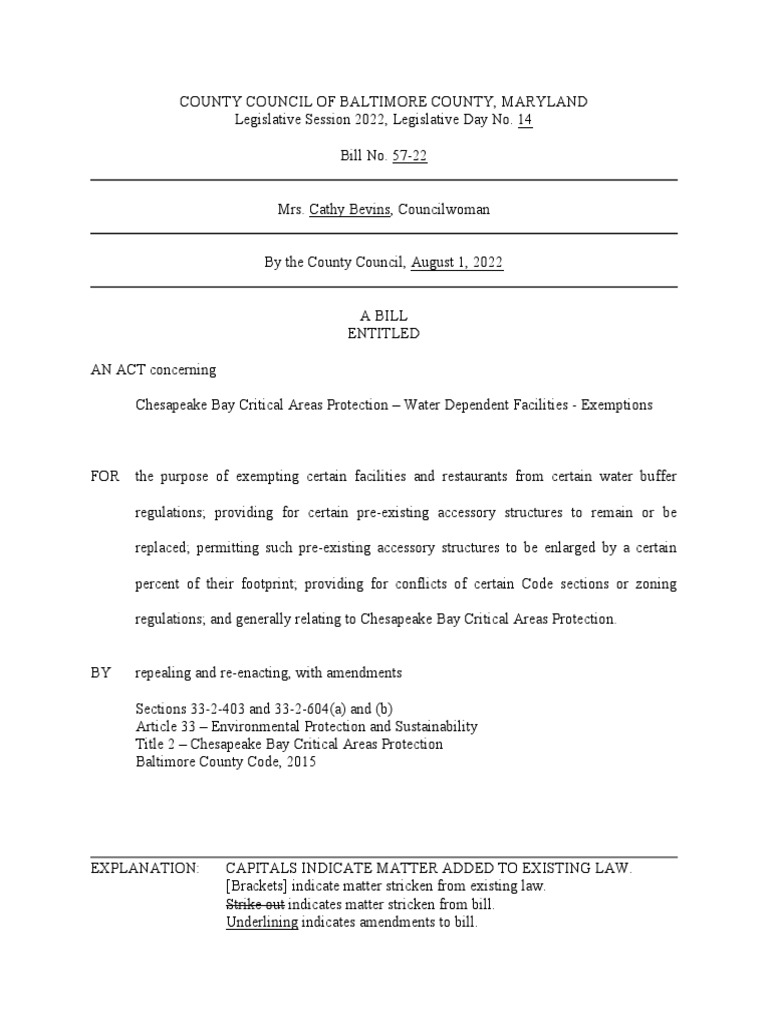 COUNTY COUNCIL OF BALTIMORE COUNTY, MARYLAND
Legislative Session 2022, Legislative Day No. 14

Bill No. 57-22

Mrs. Cathy Bevins, Councilwoman

By the County Council, August 1, 2022

A BILL
ENTITLED

AN ACT concerning

Chesapeake Bay Critical Areas Protection – Water Dependent Facilities - Exemptions

FOR the purpose of exempting certain facilities and restaurants from certain water buffer regulations; providing for certain pre-existing accessory structures to remain or be replaced; permitting such pre-existing accessory structures to be enlarged by a certain percent of their footprint; providing for conflicts of certain Code sections or zoning regulations; and generally relating to Chesapeake Bay Critical Areas Protection.

BY repealing and re-enacting, with amendments

Sections 33-2-403 and 33-2-604(a) and (b)
Article 33 – Environmental Protection and Sustainability
Title 2 – Chesapeake Bay Critical Areas Protection
Baltimore County Code, 2015

EXPLANATION: CAPITALS INDICATE MATTER ADDED TO EXISTING LAW.
[Brackets] indicate matter stricken from existing law.
Strike out indicates matter stricken from bill.
Underlining indicates amendments to bill.